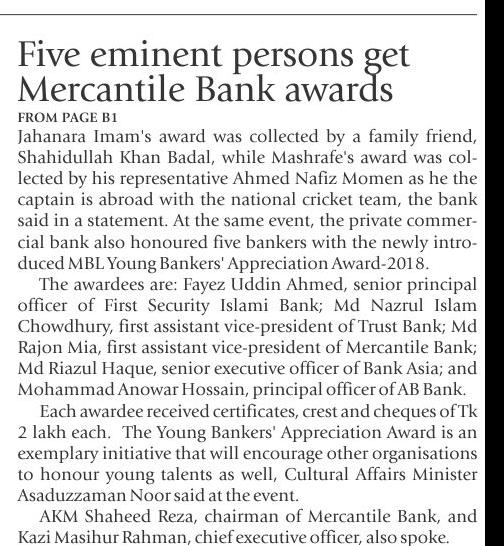 Five eminent persons get Mercantile Bank awards

FROM PAGE B1

Jahanara Imam's award was collected by a family friend, Shahidullah Khan Badal, while Mashrafe's award was collected by his representative Ahmed Nafiz Momen as he the captain is abroad with the national cricket team, the bank said in a statement. At the same event, the private commercial bank also honoured five bankers with the newly introduced MBL Young Bankers' Appreciation Award-2018.

The awardees are: Fayez Uddin Ahmed, senior principal officer of First Security Islami Bank; Md Nazrul Islam Chowdhury, first assistant vice-president of Trust Bank; Md Rajon Mia, first assistant vice-president of Mercantile Bank; Md Riazul Haque, senior executive officer of Bank Asia; and Mohammad Anowar Hossain, principal officer of AB Bank.

Each awardee received certificates, crest and cheques of Tk 2 lakh each. The Young Bankers' Appreciation Award is an exemplary initiative that will encourage other organisations to honour young talents as well, Cultural Affairs Minister Asaduzzaman Noor said at the event.

AKM Shaheed Reza, chairman of Mercantile Bank, and Kazi Masihur Rahman, chief executive officer, also spoke.